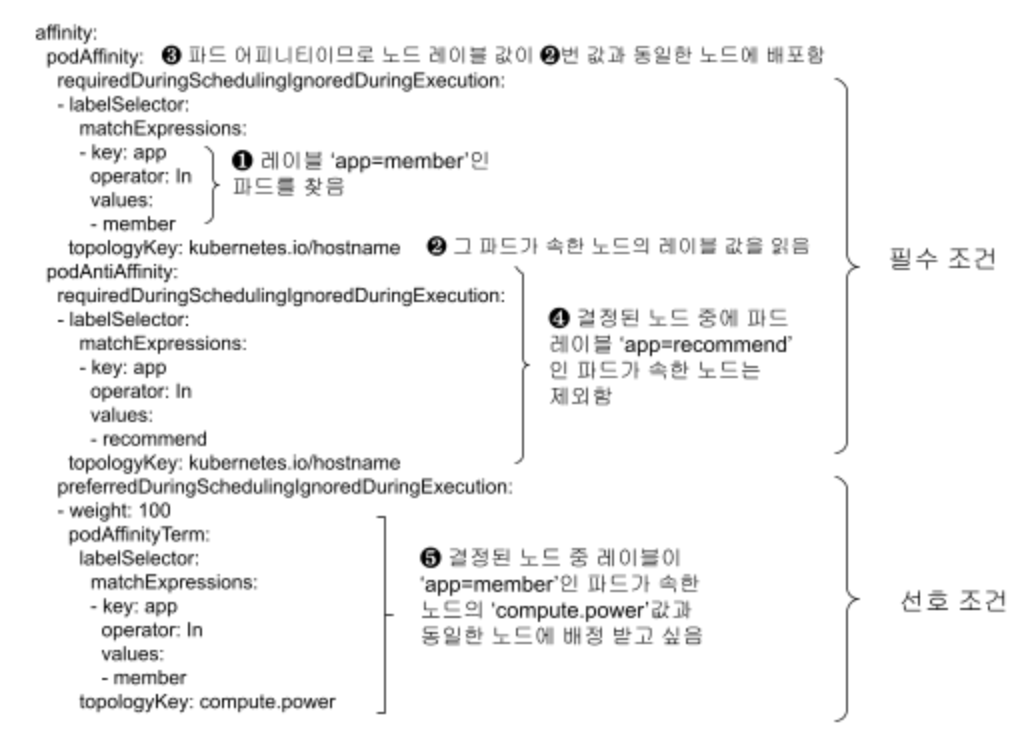 affinity:
  podAffinity: ❸ 파드 어피니티이므로 노드 레이블 값이 ❷번 값과 동일한 노드에 배포함
    requiredDuringSchedulingIgnoredDuringExecution:
    - labelSelector:
        matchExpressions:
        - key: app
          operator: In
          values:
          - member
      topologyKey: kubernetes.io/hostname

❶ 레이블 'app=member'인 파드를 찾음

❷ 그 파드가 속한 노드의 레이블 값을 읽음

  podAntiAffinity:
    requiredDuringSchedulingIgnoredDuringExecution:
    - labelSelector:
        matchExpressions:
        - key: app
          operator: In
          values:
          - recommend
      topologyKey: kubernetes.io/hostname

❹ 결정된 노드 중에 파드 레이블 'app=recommend' 인 파드가 속한 노드는 제외함

필수 조건

    preferredDuringSchedulingIgnoredDuringExecution:
    - weight: 100
      podAffinityTerm:
        labelSelector:
          matchExpressions:
          - key: app
            operator: In
            values:
            - member
        topologyKey: compute.power

❺ 결정된 노드 중 레이블이 'app=member'인 파드가 속한 노드의 'compute.power'값과 동일한 노드에 배정 받고 싶음

선호 조건